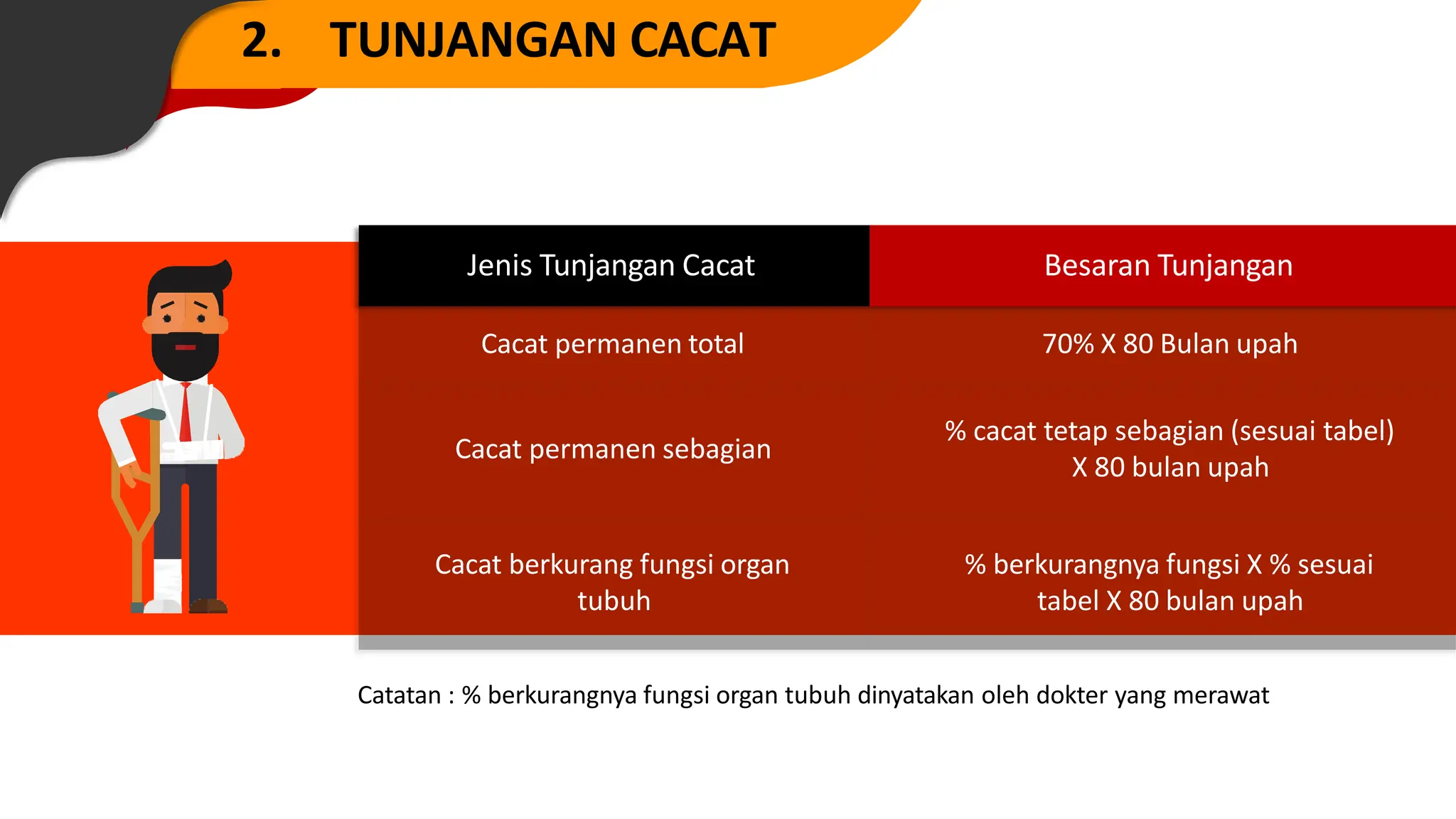 2. TUNJANGAN CACAT

| Jenis Tunjangan Cacat | Besaran Tunjangan |
|---|---|
| Cacat permanen total | 70% X 80 Bulan upah |
| Cacat permanen sebagian | % cacat tetap sebagian (sesuai tabel) X 80 bulan upah |
| Cacat berkurang fungsi organ tubuh | % berkurangnya fungsi X % sesuai tabel X 80 bulan upah |

Catatan : % berkurangnya fungsi organ tubuh dinyatakan oleh dokter yang merawat